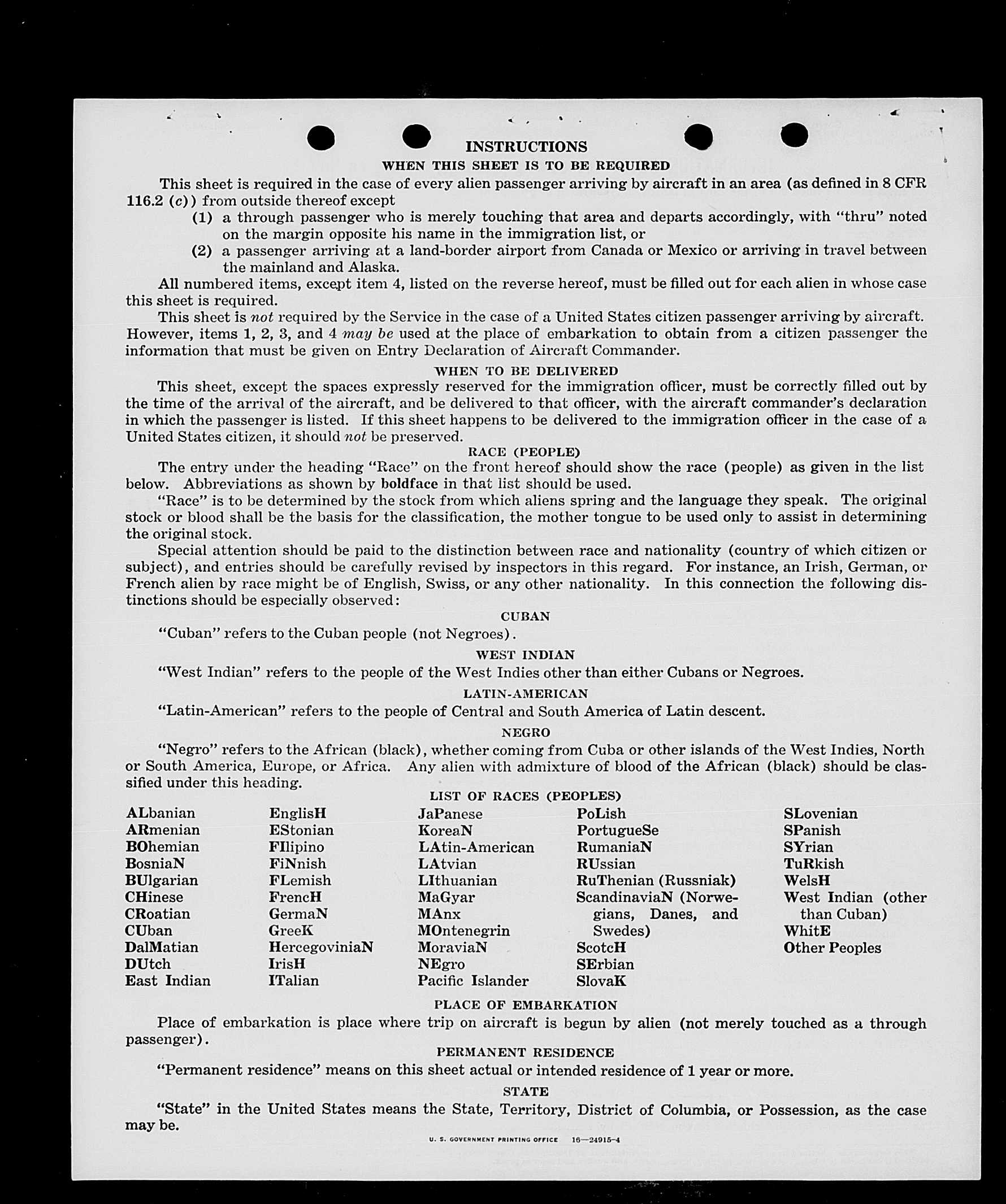 INSTRUCTIONS

WHEN THIS SHEET IS TO BE REQUIRED

This sheet is required in the case of every alien passenger arriving by aircraft in an area (as defined in 8 CFR 116.2 (c)) from outside thereof except

(1) a through passenger who is merely touching that area and departs accordingly, with "thru" noted on the margin opposite his name in the immigration list, or

(2) a passenger arriving at a land-border airport from Canada or Mexico or arriving in travel between the mainland and Alaska.

All numbered items, except item 4, listed on the reverse hereof, must be filled out for each alien in whose case this sheet is required.

This sheet is not required by the Service in the case of a United States citizen passenger arriving by aircraft. However, items 1, 2, 3, and 4 may be used at the place of embarkation to obtain from a citizen passenger the information that must be given on Entry Declaration of Aircraft Commander.

WHEN TO BE DELIVERED

This sheet, except the spaces expressly reserved for the immigration officer, must be correctly filled out by the time of the arrival of the aircraft, and be delivered to that officer, with the aircraft commander's declaration in which the passenger is listed. If this sheet happens to be delivered to the immigration officer in the case of a United States citizen, it should not be preserved.

RACE (PEOPLE)

The entry under the heading "Race" on the front hereof should show the race (people) as given in the list below. Abbreviations as shown by boldface in that list should be used.

"Race" is to be determined by the stock from which aliens spring and the language they speak. The original stock or blood shall be the basis for the classification, the mother tongue to be used only to assist in determining the original stock.

Special attention should be paid to the distinction between race and nationality (country of which citizen or subject), and entries should be carefully revised by inspectors in this regard. For instance, an Irish, German, or French alien by race might be of English, Swiss, or any other nationality. In this connection the following distinctions should be especially observed:

CUBAN

"Cuban" refers to the Cuban people (not Negroes).

WEST INDIAN

"West Indian" refers to the people of the West Indies other than either Cubans or Negroes.

LATIN-AMERICAN

"Latin-American" refers to the people of Central and South America of Latin descent.

NEGRO

"Negro" refers to the African (black), whether coming from Cuba or other islands of the West Indies, North or South America, Europe, or Africa. Any alien with admixture of blood of the African (black) should be classified under this heading.

LIST OF RACES (PEOPLES)

ALbanian
ARmenian
BOhemian
BosniaN
BUlgarian
CHinese
CRoatian
CUban
DalMatian
DUtch
East Indian

EnglisH
EStonian
FIlipino
FiNnish
FLemish
FrencH
GermaN
GreeK
HercegoviniaN
IrisH
ITalian

JaPanese
KoreaN
LAtin-American
LAtvian
LIthuanian
MaGyar
MAnx
MOntenegrin
MoraviaN
NEgro
Pacific Islander

PoLish
PortugueSe
RumaniaN
RUssian
RuThenian (Russniak)
ScandinaviaN (Norwegians, Danes, and Swedes)
ScotcH
SErbian
SlovaK

SLovenian
SPanish
SYrian
TuRkish
WelsH
West Indian (other than Cuban)
WhitE
Other Peoples

PLACE OF EMBARKATION

Place of embarkation is place where trip on aircraft is begun by alien (not merely touched as a through passenger).

PERMANENT RESIDENCE

"Permanent residence" means on this sheet actual or intended residence of 1 year or more.

STATE

"State" in the United States means the State, Territory, District of Columbia, or Possession, as the case may be.

U. S. GOVERNMENT PRINTING OFFICE 16—24915-4